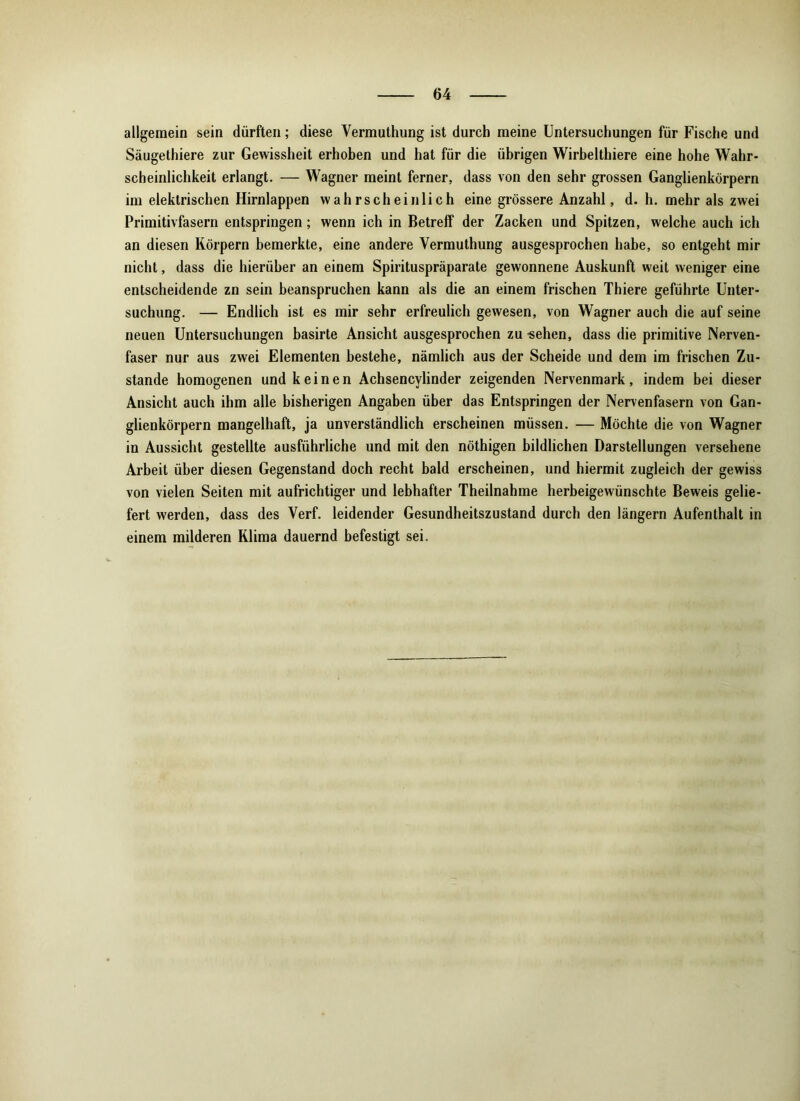 — 64 —

allgemein sein dürften; diese Vermuthung ist durch meine Untersuchungen für Fische und Säugethiere zur Gewissheit erhoben und hat für die übrigen Wirbelthiere eine hohe Wahrscheinlichkeit erlangt. — Wagner meint ferner, dass von den sehr grossen Ganglienkörpern im elektrischen Hirnlappen wahrscheinlich eine grössere Anzahl, d. h. mehr als zwei Primitivfasern entspringen; wenn ich in Betreff der Zacken und Spitzen, welche auch ich an diesen Körpern bemerkte, eine andere Vermuthung ausgesprochen habe, so entgeht mir nicht, dass die hierüber an einem Spirituspräparate gewonnene Auskunft weit weniger eine entscheidende zn sein beanspruchen kann als die an einem frischen Thiere geführte Untersuchung. — Endlich ist es mir sehr erfreulich gewesen, von Wagner auch die auf seine neuen Untersuchungen basirte Ansicht ausgesprochen zu sehen, dass die primitive Nervenfaser nur aus zwei Elementen bestehe, nämlich aus der Scheide und dem im frischen Zustande homogenen und keinen Achsencylinder zeigenden Nervenmark, indem bei dieser Ansicht auch ihm alle bisherigen Angaben über das Entspringen der Nervenfasern von Ganglienkörpern mangelhaft, ja unverständlich erscheinen müssen. — Möchte die von Wagner in Aussicht gestellte ausführliche und mit den nöthigen bildlichen Darstellungen versehene Arbeit über diesen Gegenstand doch recht bald erscheinen, und hiermit zugleich der gewiss von vielen Seiten mit aufrichtiger und lebhafter Theilnahme herbeigewünschte Beweis geliefert werden, dass des Verf. leidender Gesundheitszustand durch den längern Aufenthalt in einem milderen Klima dauernd befestigt sei.